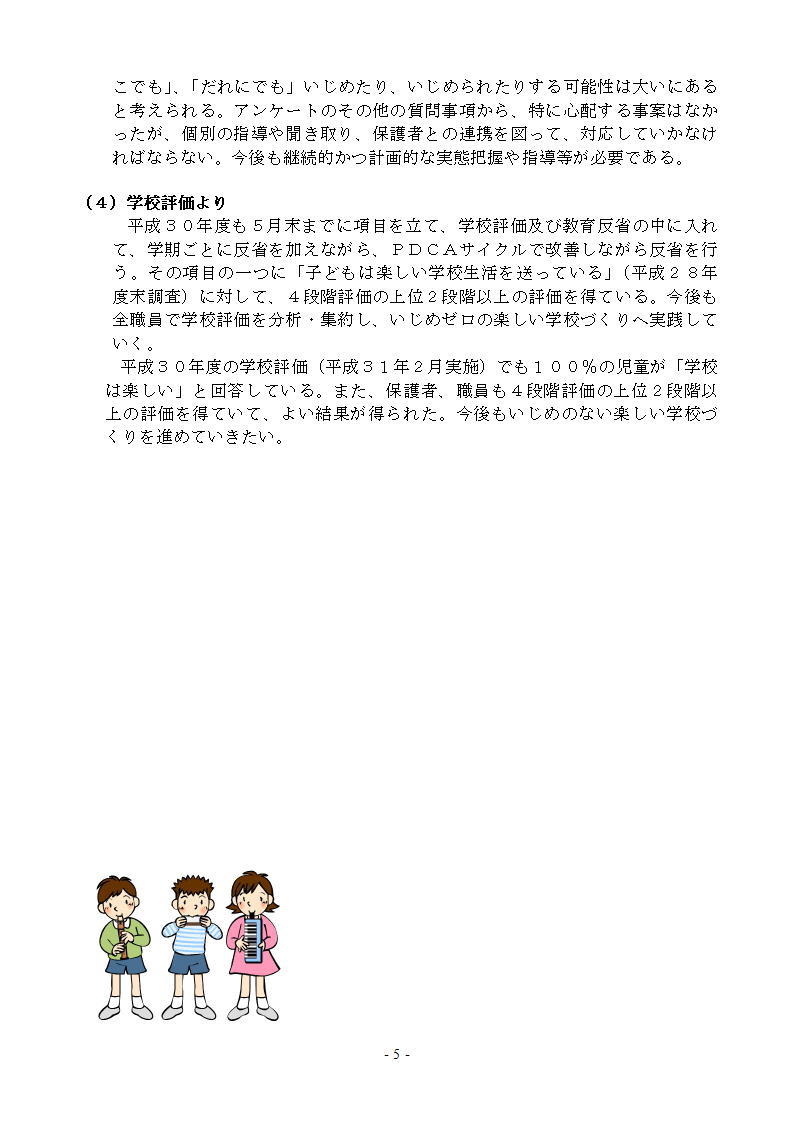 こでも」、「だれにでも」いじめたり、いじめられたりする可能性は大いにあると考えられる。アンケートのその他の質問事項から、特に心配する事案はなかったが、個別の指導や聞き取り、保護者との連携を図って、対応していかなければならない。今後も継続的かつ計画的な実態把握や指導等が必要である。

（４）学校評価より

平成３０年度も５月末までに項目を立て、学校評価及び教育反省の中に入れて、学期ごとに反省を加えながら、ＰＤＣＡサイクルで改善しながら反省を行う。その項目の一つに「子どもは楽しい学校生活を送っている」（平成２８年度末調査）に対して、４段階評価の上位２段階以上の評価を得ている。今後も全職員で学校評価を分析・集約し、いじめゼロの楽しい学校づくりへ実践していく。

平成３０年度の学校評価（平成３１年２月実施）でも１００％の児童が「学校は楽しい」と回答している。また、保護者、職員も４段階評価の上位２段階以上の評価を得ていて、よい結果が得られた。今後もいじめのない楽しい学校づくりを進めていきたい。

- 5 -